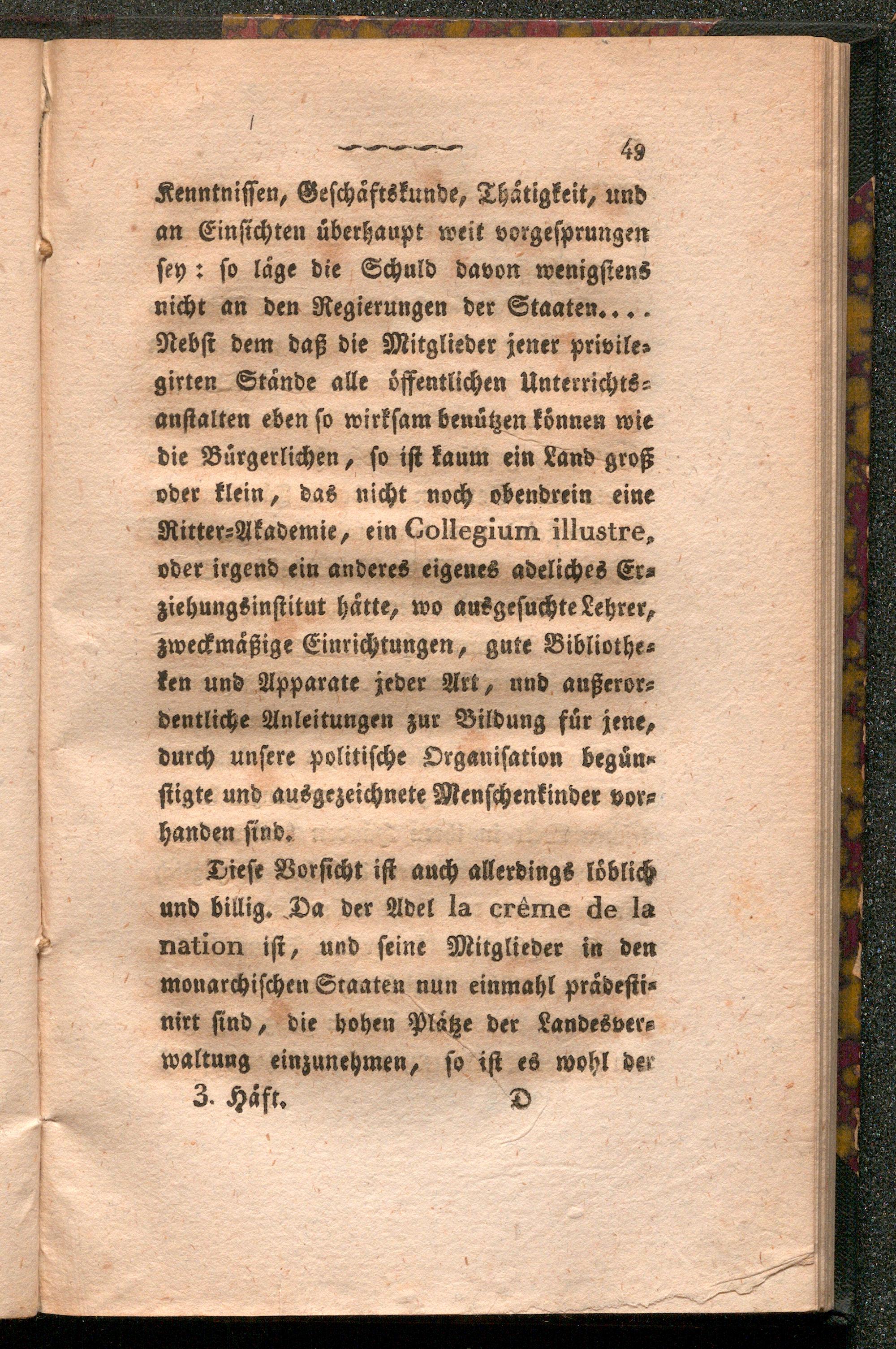 49

Kenntnissen, Geschäftskunde, Thätigkeit, und an Einsichten überhaupt weit vorgesprungen sey: so läge die Schuld davon wenigstens nicht an den Regierungen der Staaten.... Nebst dem daß die Mitglieder jener privilegirten Stände alle öffentlichen Unterrichtsanstalten eben so wirksam benützen können wie die Bürgerlichen, so ist kaum ein Land groß oder klein, das nicht noch obendrein eine Ritter-Akademie, ein Collegium illustre, oder irgend ein anderes eigenes adeliches Erziehungsinstitut hätte, wo ausgesuchte Lehrer, zweckmäßige Einrichtungen, gute Bibliotheken und Apparate jeder Art, und außerordentliche Anleitungen zur Bildung für jene, durch unsere politische Organisation begünstigte und ausgezeichnete Menschenkinder vorhanden sind.

Diese Vorsicht ist auch allerdings löblich und billig. Da der Adel la crême de la nation ist, und seine Mitglieder in den monarchischen Staaten nun einmahl prädestinirt sind, die hohen Plätze der Landesverwaltung einzunehmen, so ist es wohl der

3. Häft. D